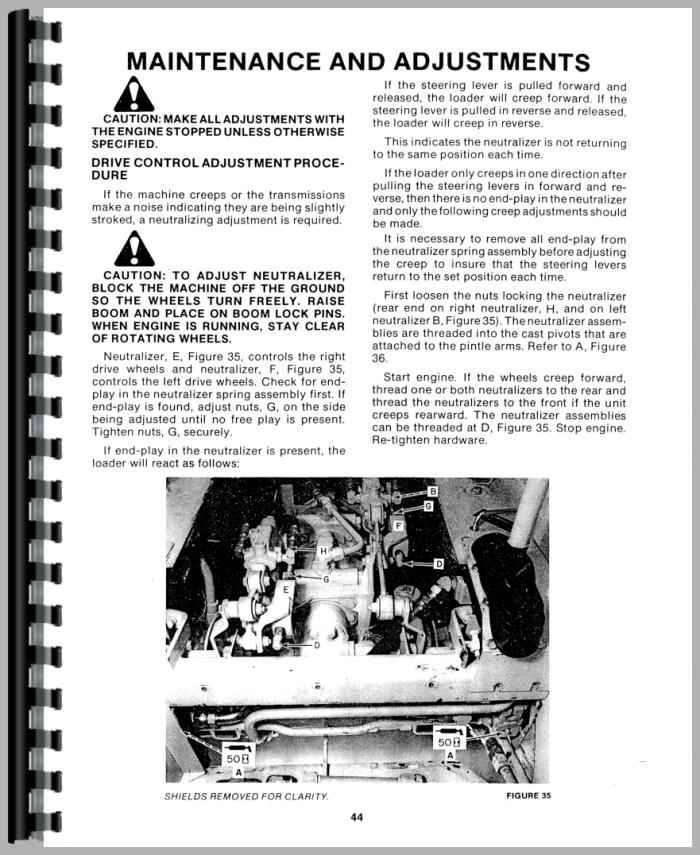 MAINTENANCE AND ADJUSTMENTS

CAUTION: MAKE ALL ADJUSTMENTS WITH THE ENGINE STOPPED UNLESS OTHERWISE SPECIFIED.

DRIVE CONTROL ADJUSTMENT PROCEDURE

If the machine creeps or the transmissions make a noise indicating they are being slightly stroked, a neutralizing adjustment is required.

CAUTION: TO ADJUST NEUTRALIZER, BLOCK THE MACHINE OFF THE GROUND SO THE WHEELS TURN FREELY. RAISE BOOM AND PLACE ON BOOM LOCK PINS. WHEN ENGINE IS RUNNING, STAY CLEAR OF ROTATING WHEELS.

Neutralizer, E, Figure 35, controls the right drive wheels and neutralizer, F, Figure 35, controls the left drive wheels. Check for end-play in the neutralizer spring assembly first. If end-play is found, adjust nuts, G, on the side being adjusted until no free play is present. Tighten nuts, G, securely.

If end-play in the neutralizer is present, the loader will react as follows:

If the steering lever is pulled forward and released, the loader will creep forward. If the steering lever is pulled in reverse and released, the loader will creep in reverse.

This indicates the neutralizer is not returning to the same position each time.

If the loader only creeps in one direction after pulling the steering levers in forward and reverse, then there is no end-play in the neutralizer and only the following creep adjustments should be made.

It is necessary to remove all end-play from the neutralizer spring assembly before adjusting the creep to insure that the steering levers return to the set position each time.

First loosen the nuts locking the neutralizer (rear end on right neutralizer, H, and on left neutralizer B, Figure 35). The neutralizer assemblies are threaded into the cast pivots that are attached to the pintle arms. Refer to A, Figure 36.

Start engine. If the wheels creep forward, thread one or both neutralizers to the rear and thread the neutralizers to the front if the unit creeps rearward. The neutralizer assemblies can be threaded at D, Figure 35. Stop engine. Re-tighten hardware.

B
G
F
H
G
D
E
D
50
A
50
A

SHIELDS REMOVED FOR CLARITY.

FIGURE 35

44